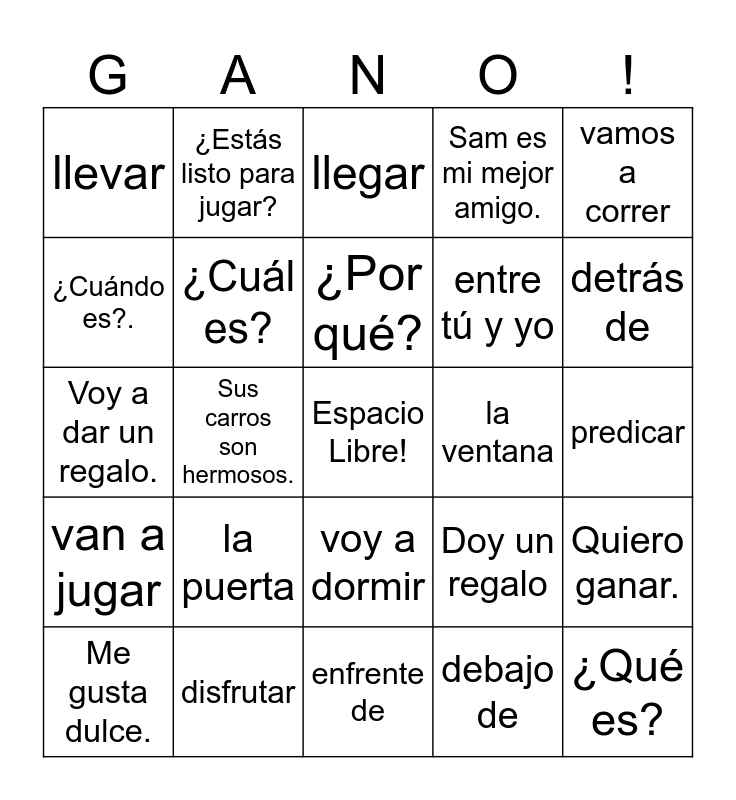 | G | A | N | O | ! |
|---|---|---|---|---|
| llevar | ¿Estás listo para jugar? | llegar | Sam es mi mejor amigo. | vamos a correr |
| ¿Cuándo es?. | ¿Cuál es? | ¿Por qué? | entre tú y yo | detrás de |
| Voy a dar un regalo. | Sus carros son hermosos. | Espacio Libre! | la ventana | predicar |
| van a jugar | la puerta | voy a dormir | Doy un regalo | Quiero ganar. |
| Me gusta dulce. | disfrutar | enfrente de | debajo de | ¿Qué es? |